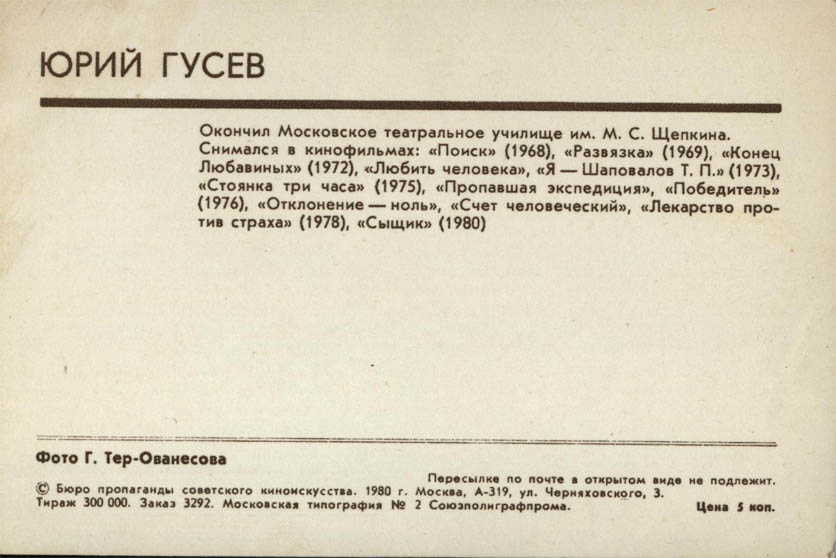 ЮРИЙ ГУСЕВ

Окончил Московское театральное училище им. М. С. Щепкина. Снимался в кинофильмах: «Поиск» (1968), «Развязка» (1969), «Конец Любавиных» (1972), «Любить человека», «Я — Шаповалов Т. П.» (1973), «Стоянка три часа» (1975), «Пропавшая экспедиция», «Победитель» (1976), «Отклонение — ноль», «Счет человеческий», «Лекарство против страха» (1978), «Сыщик» (1980)

Фото Г. Тер-Ованесова

Пересылке по почте в открытом виде не подлежит.
© Бюро пропаганды советского киноискусства. 1980 г. Москва, А-319, ул. Черняховского, 3.
Тираж 300 000. Заказ 3292. Московская типография № 2 Союзполиграфпрома. Цена 5 коп.